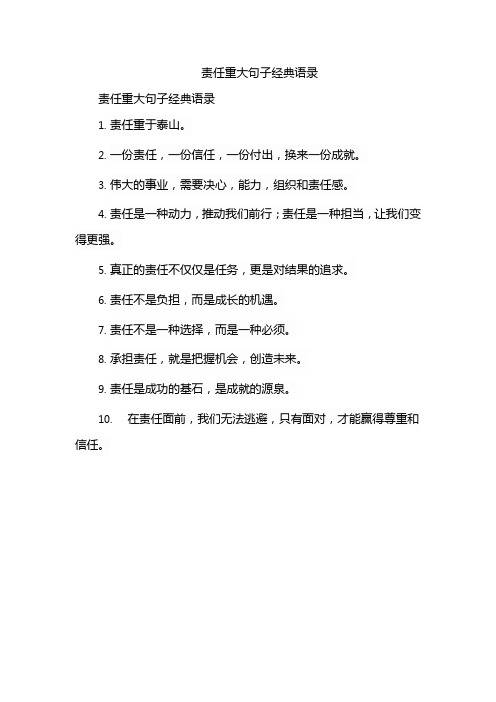 责任重大句子经典语录

责任重大句子经典语录

1. 责任重于泰山。

2. 一份责任，一份信任，一份付出，换来一份成就。

3. 伟大的事业，需要决心，能力，组织和责任感。

4. 责任是一种动力，推动我们前行；责任是一种担当，让我们变得更强。

5. 真正的责任不仅仅是任务，更是对结果的追求。

6. 责任不是负担，而是成长的机遇。

7. 责任不是一种选择，而是一种必须。

8. 承担责任，就是把握机会，创造未来。

9. 责任是成功的基石，是成就的源泉。

10. 在责任面前，我们无法逃避，只有面对，才能赢得尊重和信任。